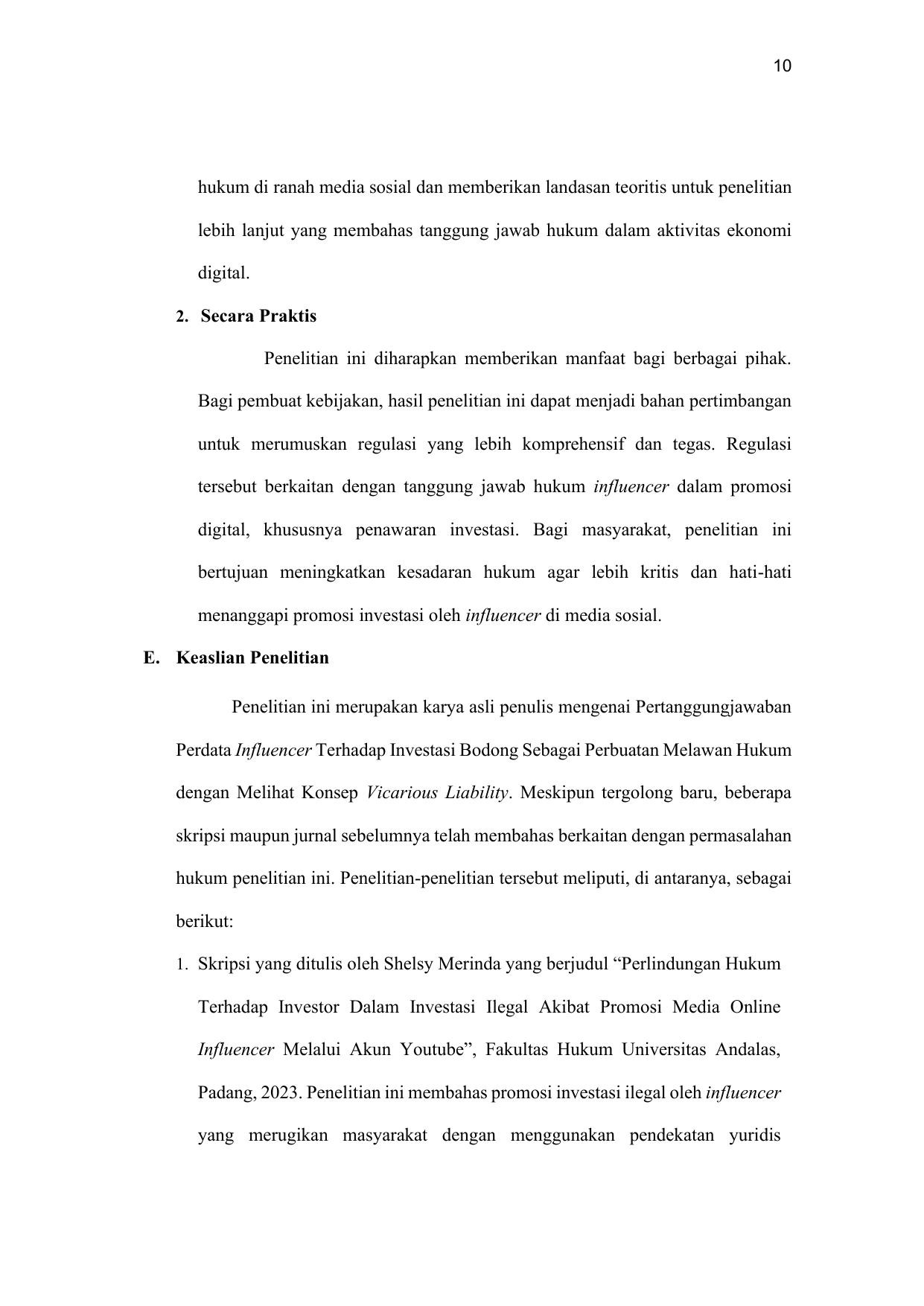 10

hukum di ranah media sosial dan memberikan landasan teoritis untuk penelitian lebih lanjut yang membahas tanggung jawab hukum dalam aktivitas ekonomi digital.

2. Secara Praktis

Penelitian ini diharapkan memberikan manfaat bagi berbagai pihak. Bagi pembuat kebijakan, hasil penelitian ini dapat menjadi bahan pertimbangan untuk merumuskan regulasi yang lebih komprehensif dan tegas. Regulasi tersebut berkaitan dengan tanggung jawab hukum influencer dalam promosi digital, khususnya penawaran investasi. Bagi masyarakat, penelitian ini bertujuan meningkatkan kesadaran hukum agar lebih kritis dan hati-hati menanggapi promosi investasi oleh influencer di media sosial.

E. Keaslian Penelitian

Penelitian ini merupakan karya asli penulis mengenai Pertanggungjawaban Perdata Influencer Terhadap Investasi Bodong Sebagai Perbuatan Melawan Hukum dengan Melihat Konsep Vicarious Liability. Meskipun tergolong baru, beberapa skripsi maupun jurnal sebelumnya telah membahas berkaitan dengan permasalahan hukum penelitian ini. Penelitian-penelitian tersebut meliputi, di antaranya, sebagai berikut:

1. Skripsi yang ditulis oleh Shelsy Merinda yang berjudul “Perlindungan Hukum Terhadap Investor Dalam Investasi Ilegal Akibat Promosi Media Online Influencer Melalui Akun Youtube”, Fakultas Hukum Universitas Andalas, Padang, 2023. Penelitian ini membahas promosi investasi ilegal oleh influencer yang merugikan masyarakat dengan menggunakan pendekatan yuridis